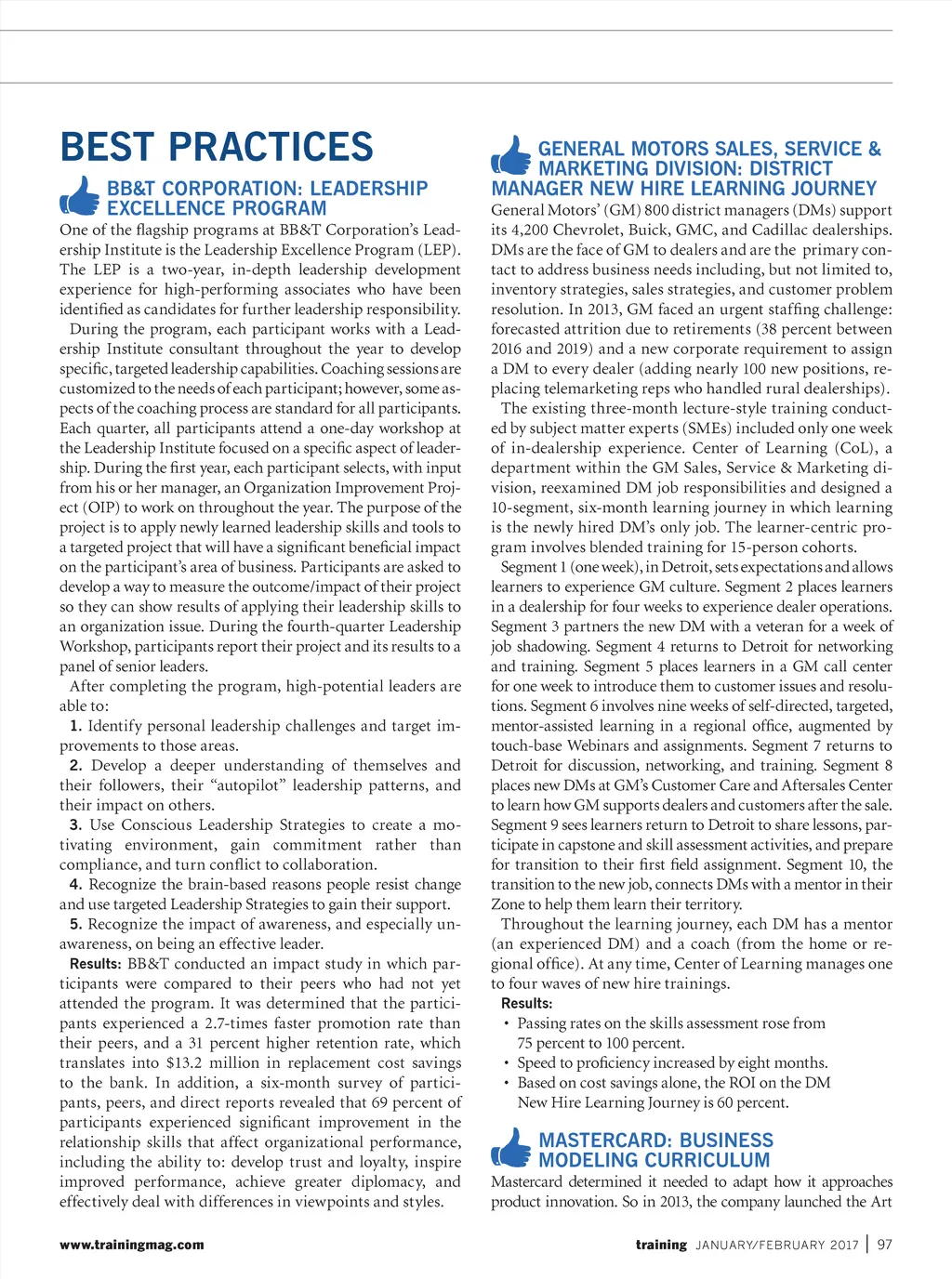 BEST PRACTICES

BB&T CORPORATION: LEADERSHIP EXCELLENCE PROGRAM

One of the flagship programs at BB&T Corporation's Leadership Institute is the Leadership Excellence Program (LEP). The LEP is a two-year, in-depth leadership development experience for high-performing associates who have been identified as candidates for further leadership responsibility.

During the program, each participant works with a Leadership Institute consultant throughout the year to develop specific, targeted leadership capabilities. Coaching sessions are customized to the needs of each participant; however, some aspects of the coaching process are standard for all participants. Each quarter, all participants attend a one-day workshop at the Leadership Institute focused on a specific aspect of leadership. During the first year, each participant selects, with input from his or her manager, an Organization Improvement Project (OIP) to work on throughout the year. The purpose of the project is to apply newly learned leadership skills and tools to a targeted project that will have a significant beneficial impact on the participant's area of business. Participants are asked to develop a way to measure the outcome/impact of their project so they can show results of applying their leadership skills to an organization issue. During the fourth-quarter Leadership Workshop, participants report their project and its results to a panel of senior leaders.

After completing the program, high-potential leaders are able to:

1. Identify personal leadership challenges and target improvements to those areas.

2. Develop a deeper understanding of themselves and their followers, their "autopilot" leadership patterns, and their impact on others.

3. Use Conscious Leadership Strategies to create a motivating environment, gain commitment rather than compliance, and turn conflict to collaboration.

4. Recognize the brain-based reasons people resist change and use targeted Leadership Strategies to gain their support.

5. Recognize the impact of awareness, and especially unawareness, on being an effective leader.

Results: BB&T conducted an impact study in which participants were compared to their peers who had not yet attended the program. It was determined that the participants experienced a 2.7-times faster promotion rate than their peers, and a 31 percent higher retention rate, which translates into $13.2 million in replacement cost savings to the bank. In addition, a six-month survey of participants, peers, and direct reports revealed that 69 percent of participants experienced significant improvement in the relationship skills that affect organizational performance, including the ability to: develop trust and loyalty, inspire improved performance, achieve greater diplomacy, and effectively deal with differences in viewpoints and styles.

GENERAL MOTORS SALES, SERVICE & MARKETING DIVISION: DISTRICT MANAGER NEW HIRE LEARNING JOURNEY

General Motors' (GM) 800 district managers (DMs) support its 4,200 Chevrolet, Buick, GMC, and Cadillac dealerships. DMs are the face of GM to dealers and are the primary contact to address business needs including, but not limited to, inventory strategies, sales strategies, and customer problem resolution. In 2013, GM faced an urgent staffing challenge: forecasted attrition due to retirements (38 percent between 2016 and 2019) and a new corporate requirement to assign a DM to every dealer (adding nearly 100 new positions, replacing telemarketing reps who handled rural dealerships).

The existing three-month lecture-style training conducted by subject matter experts (SMEs) included only one week of in-dealership experience. Center of Learning (CoL), a department within the GM Sales, Service & Marketing division, reexamined DM job responsibilities and designed a 10-segment, six-month learning journey in which learning is the newly hired DM's only job. The learner-centric program involves blended training for 15-person cohorts.

Segment 1 (one week), in Detroit, sets expectations and allows learners to experience GM culture. Segment 2 places learners in a dealership for four weeks to experience dealer operations. Segment 3 partners the new DM with a veteran for a week of job shadowing. Segment 4 returns to Detroit for networking and training. Segment 5 places learners in a GM call center for one week to introduce them to customer issues and resolutions. Segment 6 involves nine weeks of self-directed, targeted, mentor-assisted learning in a regional office, augmented by touch-base Webinars and assignments. Segment 7 returns to Detroit for discussion, networking, and training. Segment 8 places new DMs at GM's Customer Care and Aftersales Center to learn how GM supports dealers and customers after the sale. Segment 9 sees learners return to Detroit to share lessons, participate in capstone and skill assessment activities, and prepare for transition to their first field assignment. Segment 10, the transition to the new job, connects DMs with a mentor in their Zone to help them learn their territory.

Throughout the learning journey, each DM has a mentor (an experienced DM) and a coach (from the home or regional office). At any time, Center of Learning manages one to four waves of new hire trainings.

Results:
• Passing rates on the skills assessment rose from 75 percent to 100 percent.
• Speed to proficiency increased by eight months.
• Based on cost savings alone, the ROI on the DM New Hire Learning Journey is 60 percent.

MASTERCARD: BUSINESS MODELING CURRICULUM

Mastercard determined it needed to adapt how it approaches product innovation. So in 2013, the company launched the Art

www.trainingmag.com

training JANUARY/FEBRUARY 2017 | 97